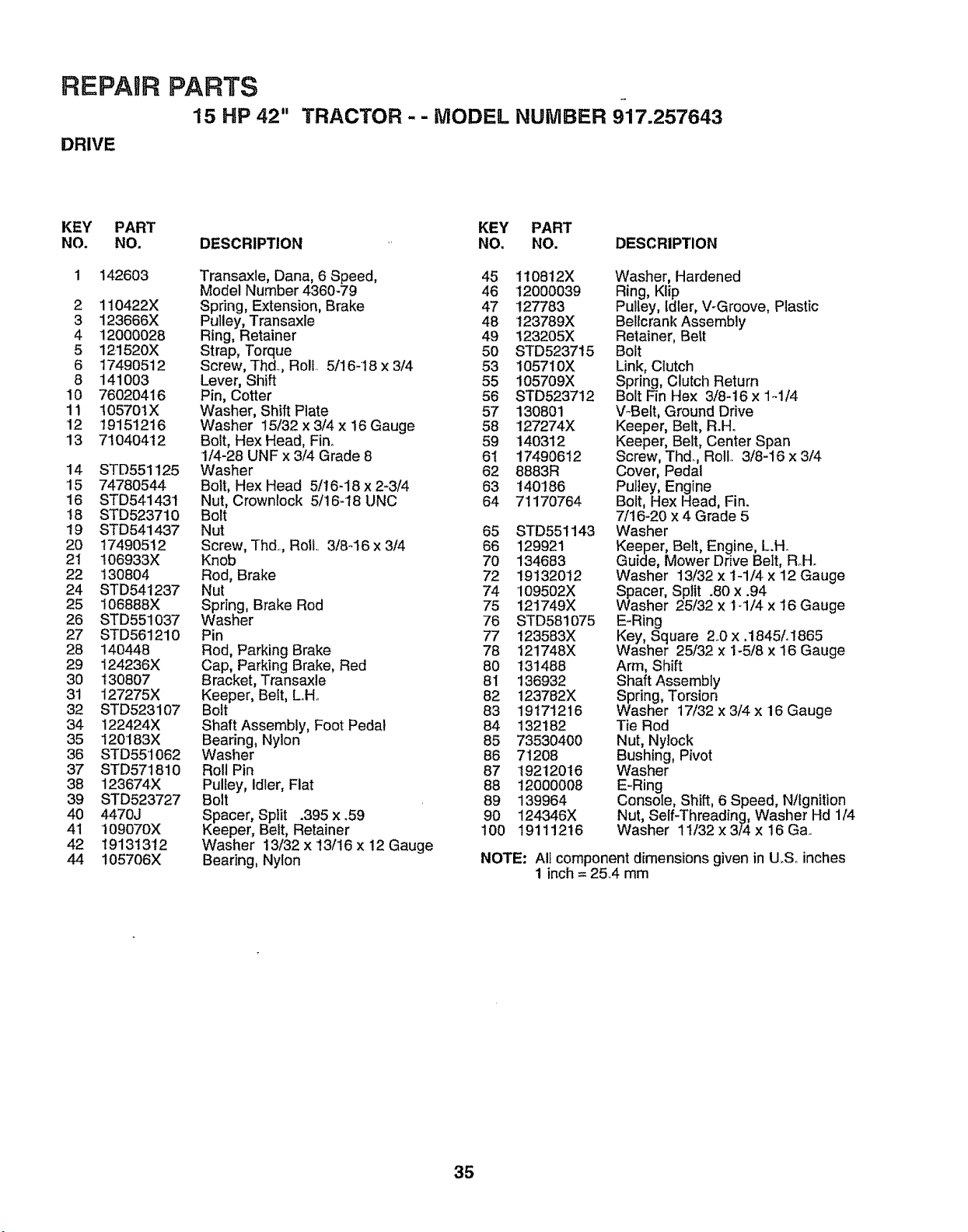 REPAIR PARTS

15 HP 42" TRACTOR - - MODEL NUMBER 917.257643

DRIVE

| KEY NO. | PART NO. | DESCRIPTION |
|---|---|---|
| 1 | 142603 | Transaxle, Dana, 6 Speed, Model Number 4360-79 |
| 2 | 110422X | Spring, Extension, Brake |
| 3 | 123666X | Pulley, Transaxle |
| 4 | 12000028 | Ring, Retainer |
| 5 | 121520X | Strap, Torque |
| 6 | 17490512 | Screw, Thd., Roll. 5/16-18 x 3/4 |
| 8 | 141003 | Lever, Shift |
| 10 | 76020416 | Pin, Cotter |
| 11 | 105701X | Washer, Shift Plate |
| 12 | 19151216 | Washer 15/32 x 3/4 x 16 Gauge |
| 13 | 71040412 | Bolt, Hex Head, Fin. 1/4-28 UNF x 3/4 Grade 8 |
| 14 | STD551125 | Washer |
| 15 | 74780544 | Bolt, Hex Head 5/16-18 x 2-3/4 |
| 16 | STD541431 | Nut, Crownlock 5/16-18 UNC |
| 18 | STD523710 | Bolt |
| 19 | STD541437 | Nut |
| 20 | 17490512 | Screw, Thd., Roll. 3/8-16 x 3/4 |
| 21 | 106933X | Knob |
| 22 | 130804 | Rod, Brake |
| 24 | STD541237 | Nut |
| 25 | 106888X | Spring, Brake Rod |
| 26 | STD551037 | Washer |
| 27 | STD561210 | Pin |
| 28 | 140448 | Rod, Parking Brake |
| 29 | 124236X | Cap, Parking Brake, Red |
| 30 | 130807 | Bracket, Transaxle |
| 31 | 127275X | Keeper, Belt, L.H. |
| 32 | STD523107 | Bolt |
| 34 | 122424X | Shaft Assembly, Foot Pedal |
| 35 | 120183X | Bearing, Nylon |
| 36 | STD551062 | Washer |
| 37 | STD571810 | Roll Pin |
| 38 | 123674X | Pulley, Idler, Flat |
| 39 | STD523727 | Bolt |
| 40 | 4470J | Spacer, Split .395 x .59 |
| 41 | 109070X | Keeper, Belt, Retainer |
| 42 | 19131312 | Washer 13/32 x 13/16 x 12 Gauge |
| 44 | 105706X | Bearing, Nylon |

| KEY NO. | PART NO. | DESCRIPTION |
|---|---|---|
| 45 | 110812X | Washer, Hardened |
| 46 | 12000039 | Ring, Klip |
| 47 | 127783 | Pulley, Idler, V-Groove, Plastic |
| 48 | 123789X | Bellcrank Assembly |
| 49 | 123205X | Retainer, Belt |
| 50 | STD523715 | Bolt |
| 53 | 105710X | Link, Clutch |
| 55 | 105709X | Spring, Clutch Return |
| 56 | STD523712 | Bolt Fin Hex 3/8-16 x 1-1/4 |
| 57 | 130801 | V-Belt, Ground Drive |
| 58 | 127274X | Keeper, Belt, R.H. |
| 59 | 140312 | Keeper, Belt, Center Span |
| 61 | 17490612 | Screw, Thd., Roll. 3/8-16 x 3/4 |
| 62 | 8883R | Cover, Pedal |
| 63 | 140186 | Pulley, Engine |
| 64 | 71170764 | Bolt, Hex Head, Fin. 7/16-20 x 4 Grade 5 |
| 65 | STD551143 | Washer |
| 66 | 129921 | Keeper, Belt, Engine, L.H. |
| 70 | 134683 | Guide, Mower Drive Belt, R.H. |
| 72 | 19132012 | Washer 13/32 x 1-1/4 x 12 Gauge |
| 74 | 109502X | Spacer, Split .80 x .94 |
| 75 | 121749X | Washer 25/32 x 1-1/4 x 16 Gauge |
| 76 | STD581075 | E-Ring |
| 77 | 123583X | Key, Square 2.0 x .1845/.1865 |
| 78 | 121748X | Washer 25/32 x 1-5/8 x 16 Gauge |
| 80 | 131488 | Arm, Shift |
| 81 | 136932 | Shaft Assembly |
| 82 | 123782X | Spring, Torsion |
| 83 | 19171216 | Washer 17/32 x 3/4 x 16 Gauge |
| 84 | 132182 | Tie Rod |
| 85 | 73530400 | Nut, Nylock |
| 86 | 71208 | Bushing, Pivot |
| 87 | 19212016 | Washer |
| 88 | 12000008 | E-Ring |
| 89 | 139964 | Console, Shift, 6 Speed, N/Ignition |
| 90 | 124346X | Nut, Self-Threading, Washer Hd 1/4 |
| 100 | 19111216 | Washer 11/32 x 3/4 x 16 Ga. |

NOTE: All component dimensions given in U.S. inches
1 inch = 25.4 mm

35